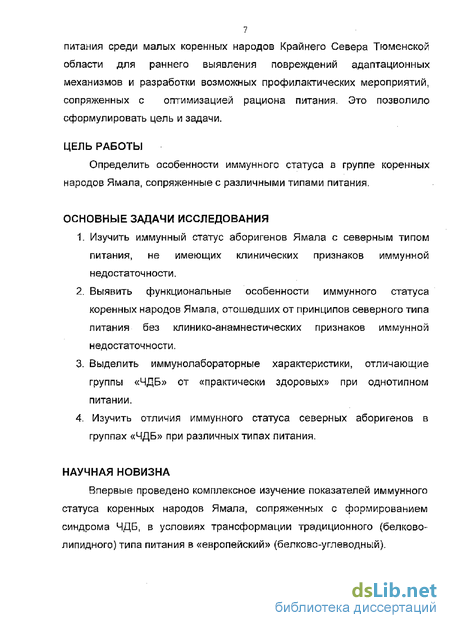 7

питания среди малых коренных народов Крайнего Севера Тюменской области для раннего выявления повреждений адаптационных механизмов и разработки возможных профилактических мероприятий, сопряженных с оптимизацией рациона питания. Это позволило сформулировать цель и задачи.

ЦЕЛЬ РАБОТЫ

Определить особенности иммунного статуса в группе коренных народов Ямала, сопряженные с различными типами питания.

ОСНОВНЫЕ ЗАДАЧИ ИССЛЕДОВАНИЯ

1. Изучить иммунный статус аборигенов Ямала с северным типом питания, не имеющих клинических признаков иммунной недостаточности.
2. Выявить функциональные особенности иммунного статуса коренных народов Ямала, отошедших от принципов северного типа питания без клинико-анамнестических признаков иммунной недостаточности.
3. Выделить иммунолабораторные характеристики, отличающие группы «ЧДБ» от «практически здоровых» при однотипном питании.
4. Изучить отличия иммунного статуса северных аборигенов в группах «ЧДБ» при различных типах питания.

НАУЧНАЯ НОВИЗНА

Впервые проведено комплексное изучение показателей иммунного статуса коренных народов Ямала, сопряженных с формированием синдрома ЧДБ, в условиях трансформации традиционного (белково-липидного) типа питания в «европейский» (белково-углеводный).

dsLib.net
библиотека диссертаций